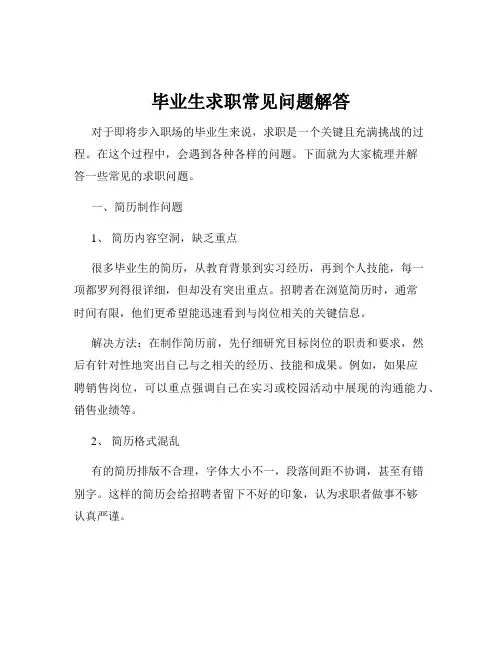 毕业生求职常见问题解答

对于即将步入职场的毕业生来说，求职是一个关键且充满挑战的过程。在这个过程中，会遇到各种各样的问题。下面就为大家梳理并解答一些常见的求职问题。

一、简历制作问题

1、 简历内容空洞，缺乏重点

很多毕业生的简历，从教育背景到实习经历，再到个人技能，每一项都罗列得很详细，但却没有突出重点。招聘者在浏览简历时，通常时间有限，他们更希望能迅速看到与岗位相关的关键信息。

解决方法：在制作简历前，先仔细研究目标岗位的职责和要求，然后有针对性地突出自己与之相关的经历、技能和成果。例如，如果应聘销售岗位，可以重点强调自己在实习或校园活动中展现的沟通能力、销售业绩等。

2、 简历格式混乱

有的简历排版不合理，字体大小不一，段落间距不协调，甚至有错别字。这样的简历会给招聘者留下不好的印象，认为求职者做事不够认真严谨。